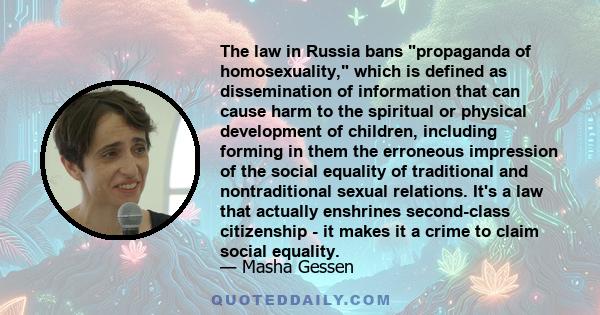 The law in Russia bans "propaganda of homosexuality," which is defined as dissemination of information that can cause harm to the spiritual or physical development of children, including forming in them the erroneous impression of the social equality of traditional and nontraditional sexual relations. It's a law that actually enshrines second-class citizenship - it makes it a crime to claim social equality.

— Masha Gessen

QUOTEDDAILY.COM